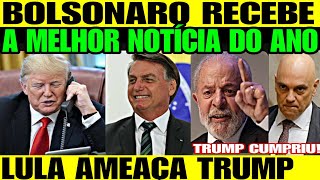 BOLSONARO RECEBE
A MELHOR NOTÍCIA DO ANO
TRUMP CUMPRIU!
LULA AMEAÇA TRUMP